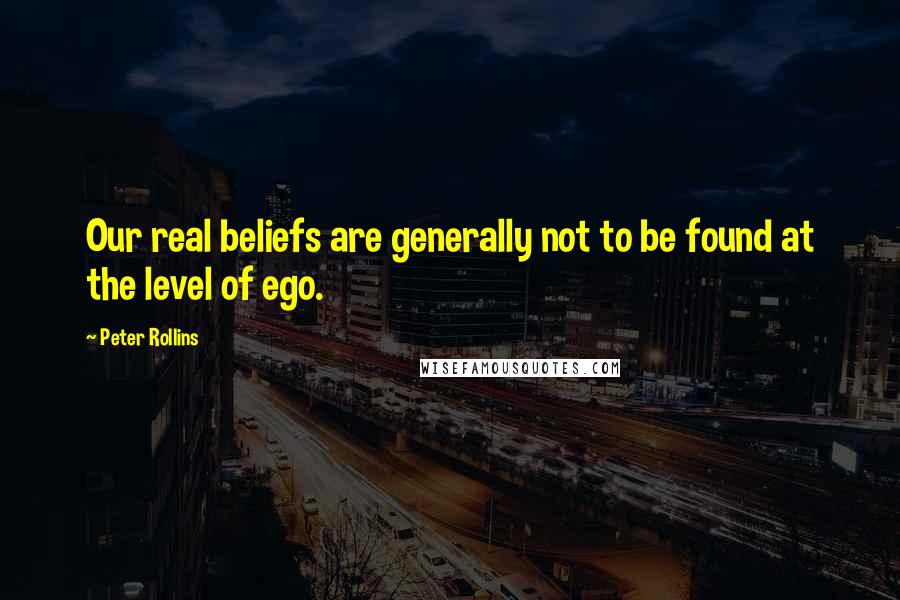 Our real beliefs are generally not to be found at the level of ego.

~ Peter Rollins

WISEFAMOUSQUOTES.COM